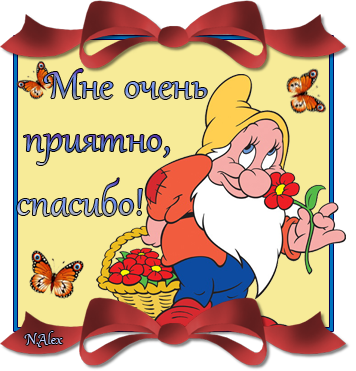 Мне очень приятно, спасибо!

NAlex